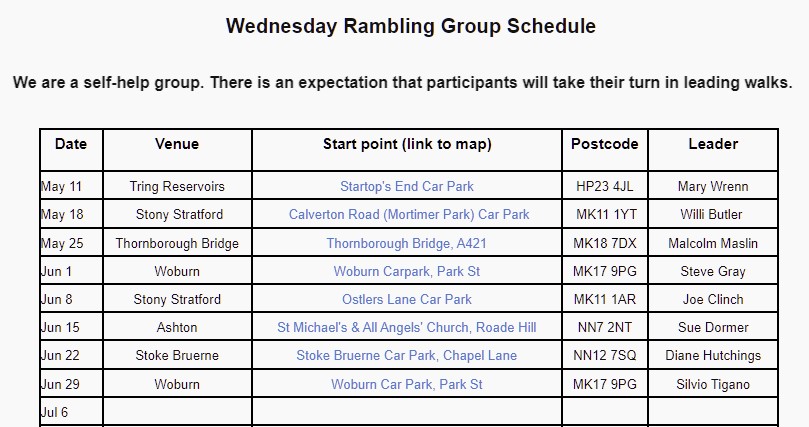 Wednesday Rambling Group Schedule

We are a self-help group. There is an expectation that participants will take their turn in leading walks.

| Date | Venue | Start point (link to map) | Postcode | Leader |
|---|---|---|---|---|
| May 11 | Tring Reservoirs | Startop's End Car Park | HP23 4JL | Mary Wrenn |
| May 18 | Stony Stratford | Calverton Road (Mortimer Park) Car Park | MK11 1YT | Willi Butler |
| May 25 | Thornborough Bridge | Thornborough Bridge, A421 | MK18 7DX | Malcolm Maslin |
| Jun 1 | Woburn | Woburn Carpark, Park St | MK17 9PG | Steve Gray |
| Jun 8 | Stony Stratford | Ostlers Lane Car Park | MK11 1AR | Joe Clinch |
| Jun 15 | Ashton | St Michael's & All Angels' Church, Roade Hill | NN7 2NT | Sue Dormer |
| Jun 22 | Stoke Bruerne | Stoke Bruerne Car Park, Chapel Lane | NN12 7SQ | Diane Hutchings |
| Jun 29 | Woburn | Woburn Car Park, Park St | MK17 9PG | Silvio Tigano |
| Jul 6 | | | | |